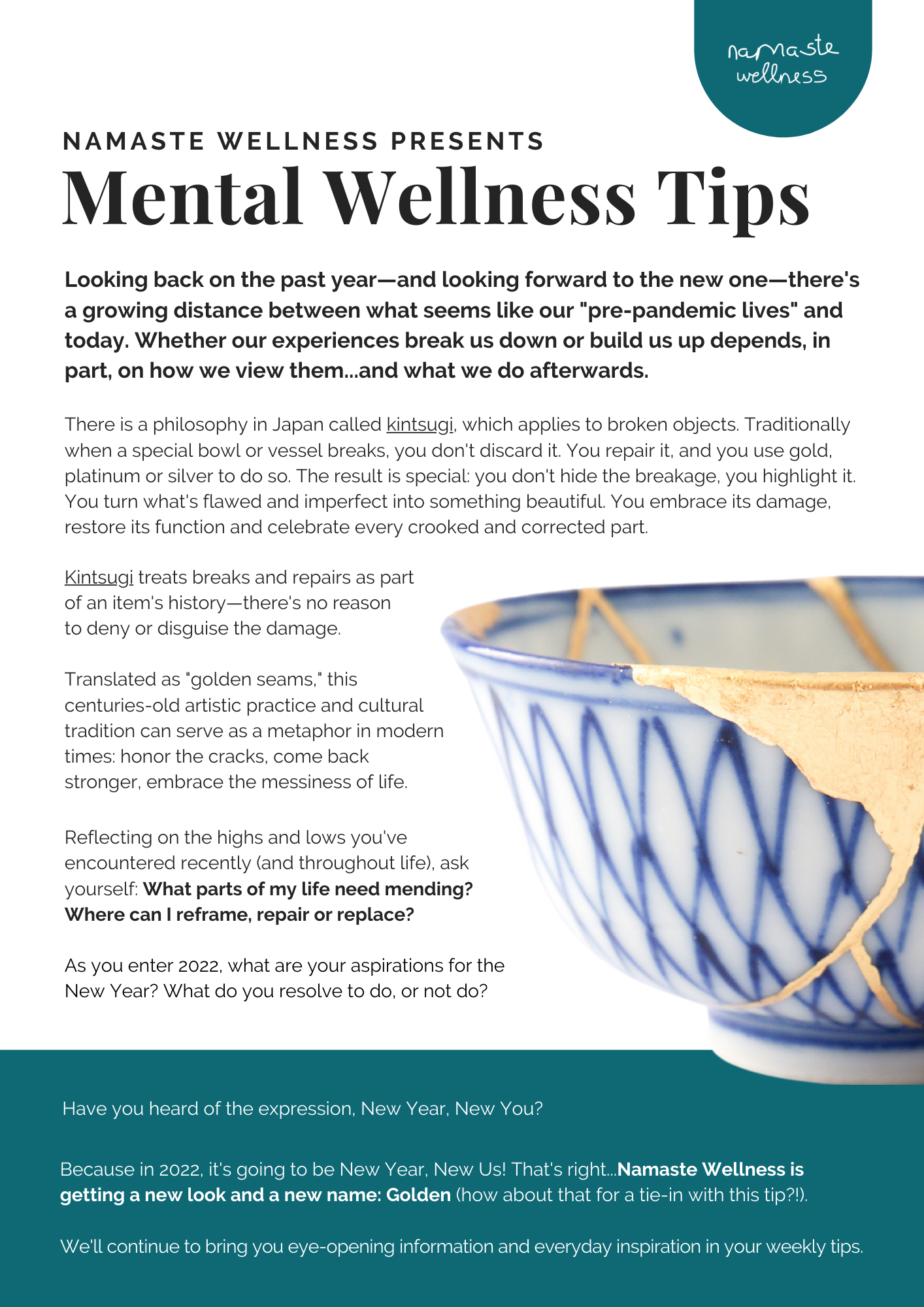 namaste wellness

NAMASTE WELLNESS PRESENTS
Mental Wellness Tips

Looking back on the past year—and looking forward to the new one—there's a growing distance between what seems like our "pre-pandemic lives" and today. Whether our experiences break us down or build us up depends, in part, on how we view them...and what we do afterwards.

There is a philosophy in Japan called kintsugi, which applies to broken objects. Traditionally when a special bowl or vessel breaks, you don't discard it. You repair it, and you use gold, platinum or silver to do so. The result is special: you don't hide the breakage, you highlight it. You turn what's flawed and imperfect into something beautiful. You embrace its damage, restore its function and celebrate every crooked and corrected part.

Kintsugi treats breaks and repairs as part of an item's history—there's no reason to deny or disguise the damage.

Translated as "golden seams," this centuries-old artistic practice and cultural tradition can serve as a metaphor in modern times: honor the cracks, come back stronger, embrace the messiness of life.

Reflecting on the highs and lows you've encountered recently (and throughout life), ask yourself: What parts of my life need mending? Where can I reframe, repair or replace?

As you enter 2022, what are your aspirations for the New Year? What do you resolve to do, or not do?

Have you heard of the expression, New Year, New You?

Because in 2022, it's going to be New Year, New Us! That's right...Namaste Wellness is getting a new look and a new name: Golden (how about that for a tie-in with this tip?!).

We'll continue to bring you eye-opening information and everyday inspiration in your weekly tips.